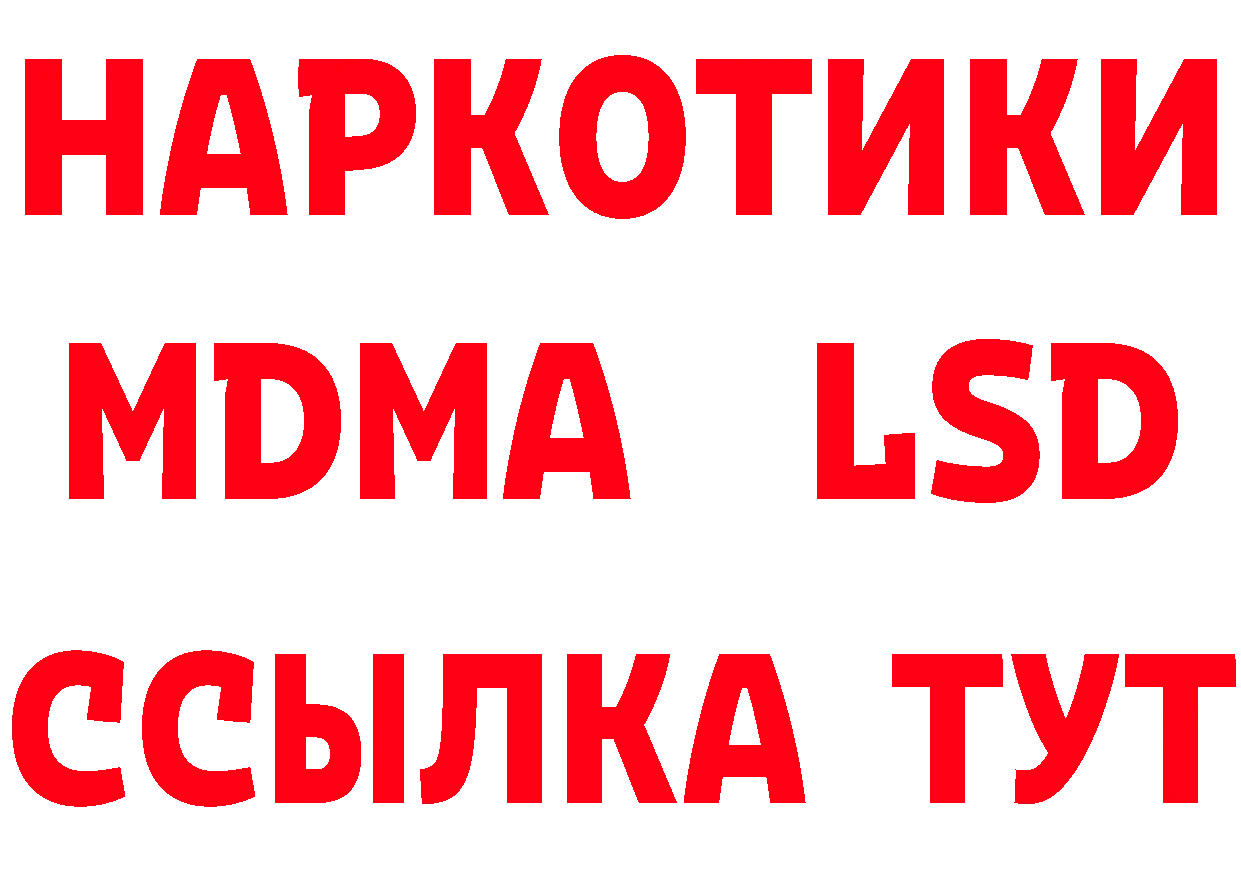 НАРКОТИКИ
MDMA LSD
ССЫЛКА ТУТ